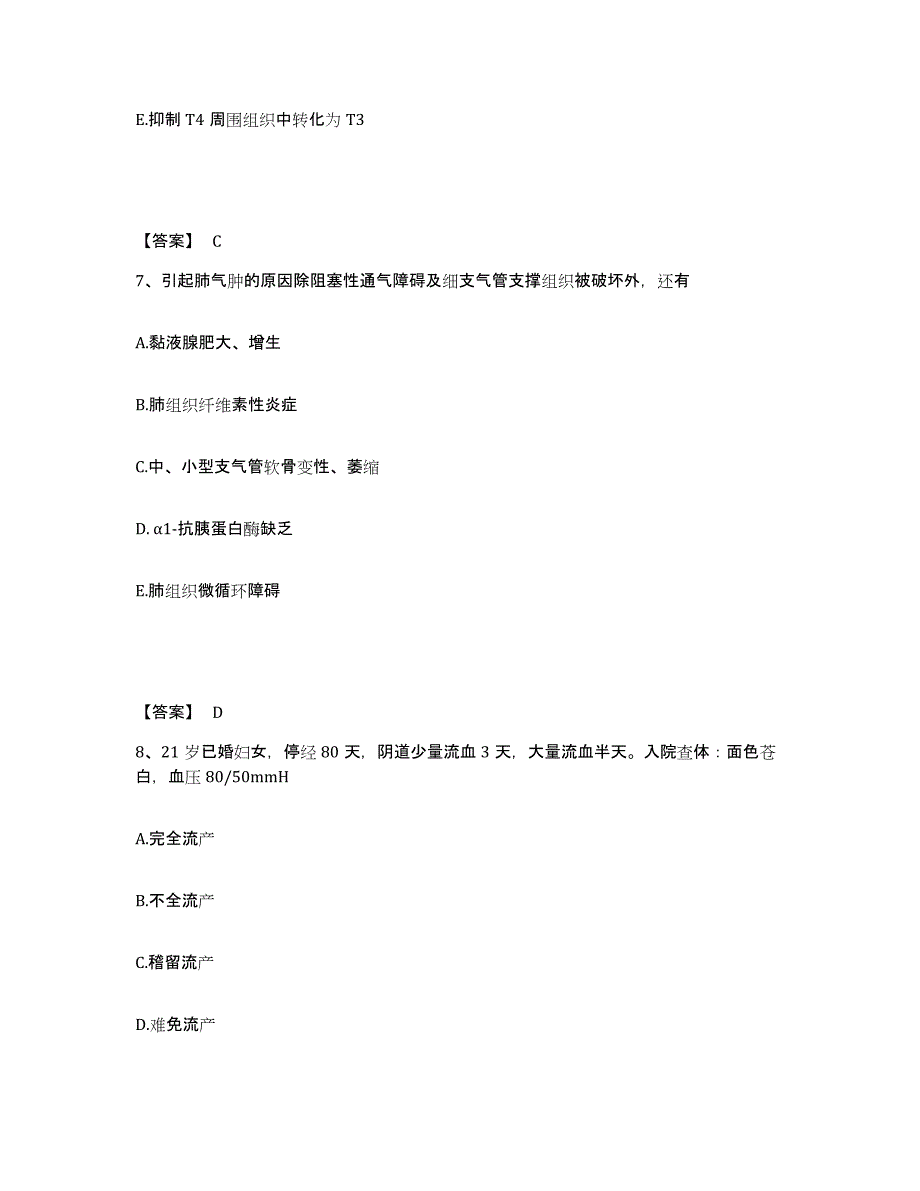 E.抑制 T4 周围组织中转化为 T3

【答案】 C

7、引起肺气肿的原因除阻塞性通气障碍及细支气管支撑组织被破坏外，还有

A.黏液腺肥大、增生

B.肺组织纤维素性炎症

C.中、小型支气管软骨变性、萎缩

D. α1-抗胰蛋白酶缺乏

E.肺组织微循环障碍

【答案】 D

8、21 岁已婚妇女，停经 80 天，阴道少量流血 3 天，大量流血半天。入院查体：面色苍白，血压 80/50mmH

A.完全流产

B.不全流产

C.稽留流产

D.难免流产